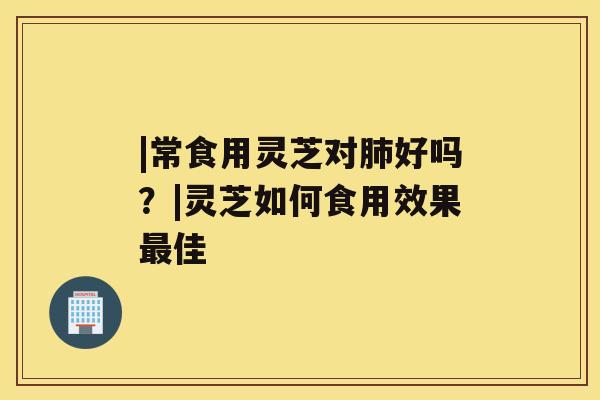 |常食用灵芝对肺好吗？|灵芝如何食用效果最佳

HOSPITAL